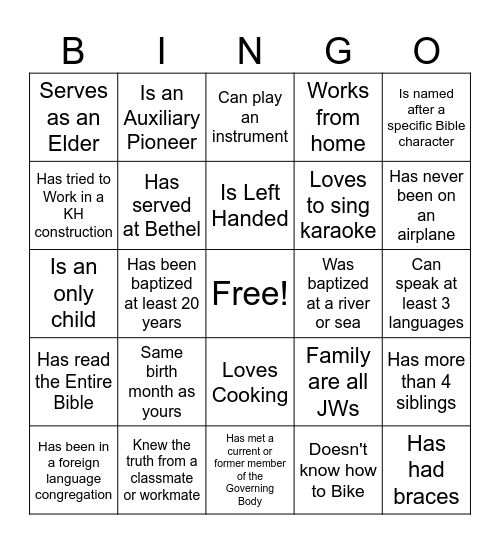 | B | I | N | G | O |
|---|---|---|---|---|
| Serves as an Elder | Is an Auxiliary Pioneer | Can play an instrument | Works from home | Is named after a specific Bible character |
| Has tried to Work in a KH construction | Has served at Bethel | Is Left Handed | Loves to sing karaoke | Has never been on an airplane |
| Is an only child | Has been baptized at least 20 years | Free! | Was baptized at a river or sea | Can speak at least 3 languages |
| Has read the Entire Bible | Same birth month as yours | Loves Cooking | Family are all JWs | Has more than 4 siblings |
| Has been in a foreign language congregation | Knew the truth from a classmate or workmate | Has met a current or former member of the Governing Body | Doesn't know how to Bike | Has had braces |